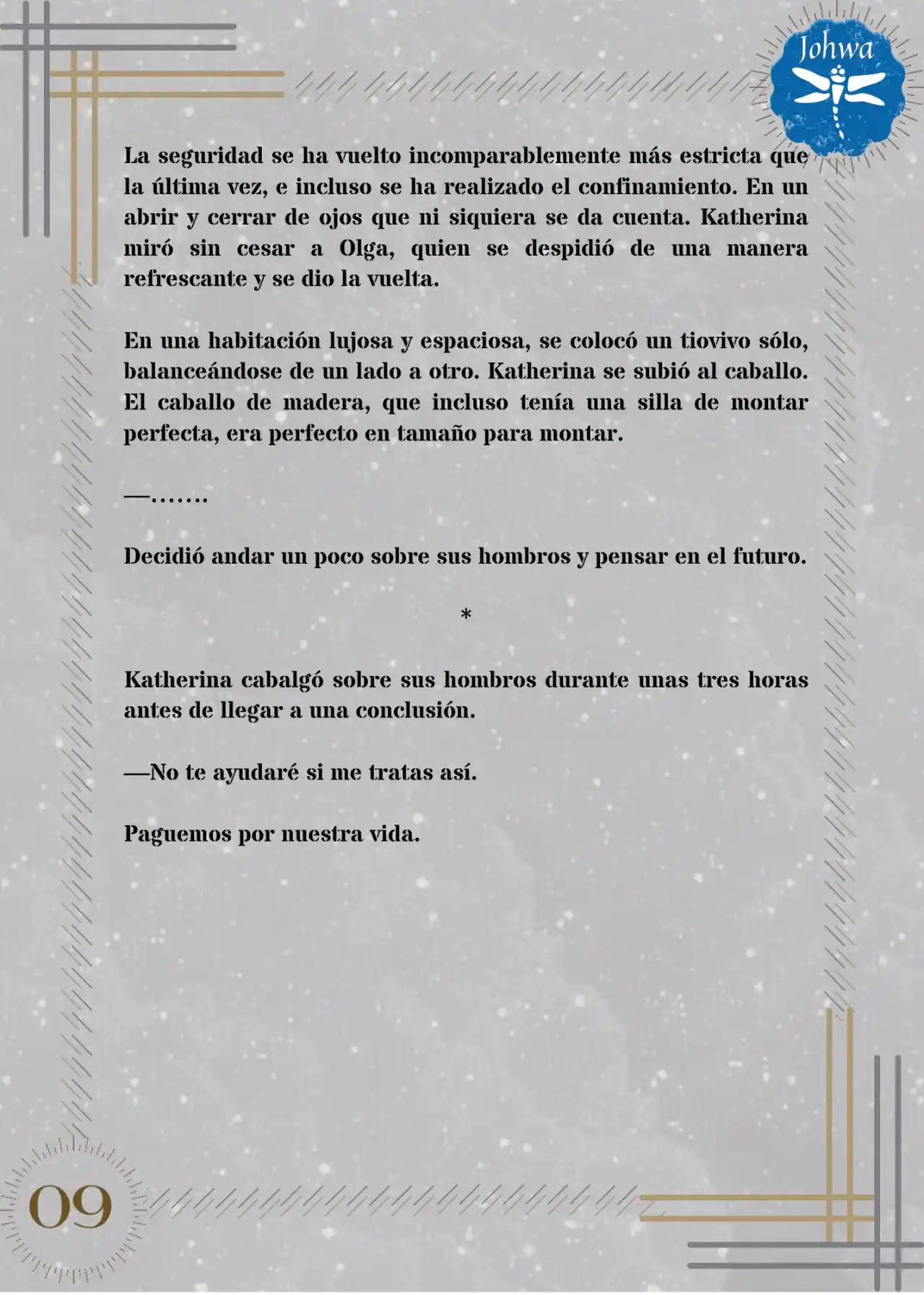 Johwa

La seguridad se ha vuelto incomparablemente más estricta que la última vez, e incluso se ha realizado el confinamiento. En un abrir y cerrar de ojos que ni siquiera se da cuenta. Katherina miró sin cesar a Olga, quien se despidió de una manera refrescante y se dio la vuelta.

En una habitación lujosa y espaciosa, se colocó un tiovivo sólo, balanceándose de un lado a otro. Katherina se subió al caballo. El caballo de madera, que incluso tenía una silla de montar perfecta, era perfecto en tamaño para montar.

—…….

Decidió andar un poco sobre sus hombros y pensar en el futuro.

*

Katherina cabalgó sobre sus hombros durante unas tres horas antes de llegar a una conclusión.

—No te ayudaré si me tratas así.

Paguemos por nuestra vida.

09